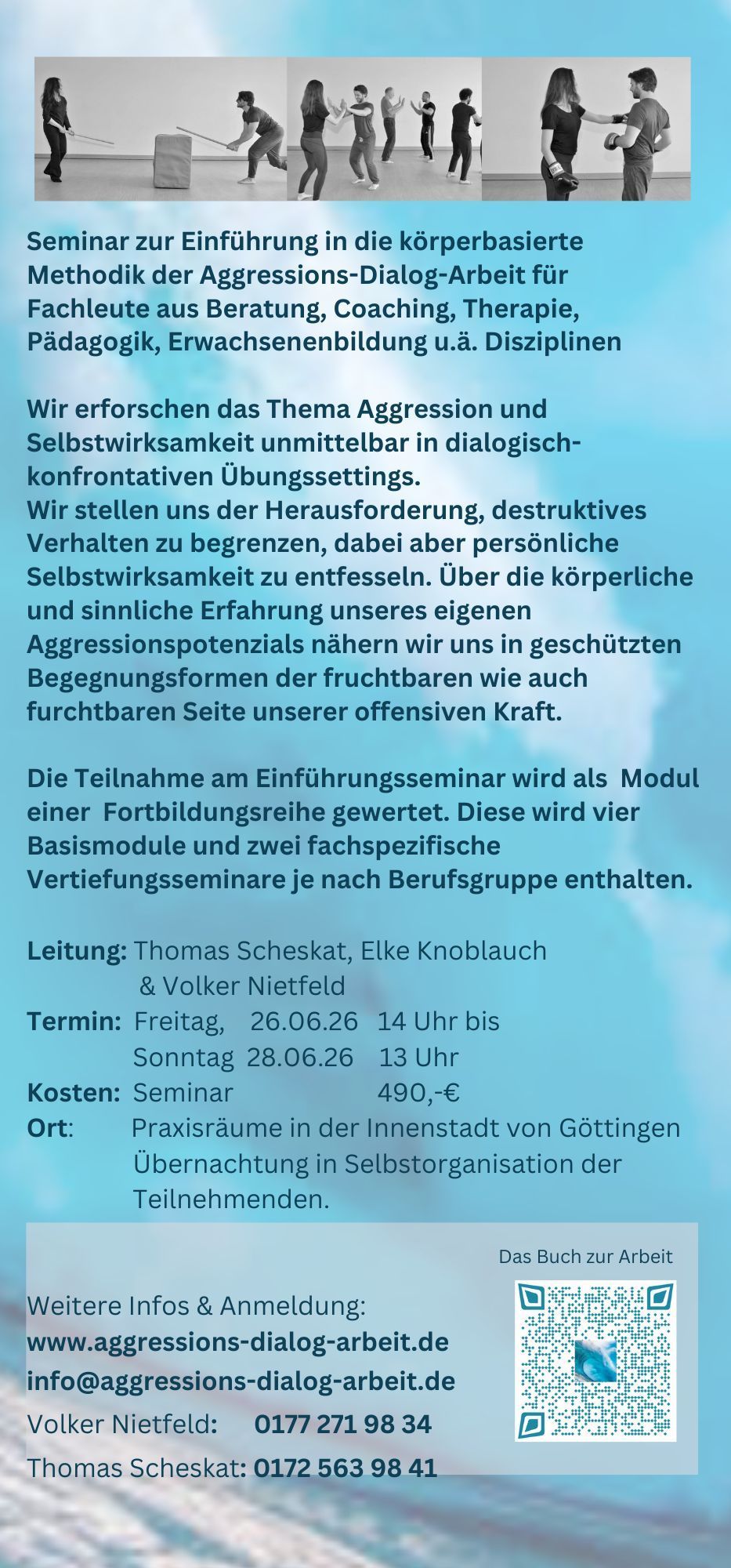 Seminar zur Einführung in die körperbasierte Methodik der Aggressions-Dialog-Arbeit für Fachleute aus Beratung, Coaching, Therapie, Pädagogik, Erwachsenenbildung u.ä. Disziplinen

Wir erforschen das Thema Aggression und Selbstwirksamkeit unmittelbar in dialogisch-konfrontativen Übungssettings.
Wir stellen uns der Herausforderung, destruktives Verhalten zu begrenzen, dabei aber persönliche Selbstwirksamkeit zu entfesseln. Über die körperliche und sinnliche Erfahrung unseres eigenen Aggressionspotenzials nähern wir uns in geschützten Begegnungsformen der fruchtbaren wie auch furchtbaren Seite unserer offensiven Kraft.

Die Teilnahme am Einführungsseminar wird als Modul einer Fortbildungsreihe gewertet. Diese wird vier Basismodule und zwei fachspezifische Vertiefungsseminare je nach Berufsgruppe enthalten.

Leitung: Thomas Scheskat, Elke Knoblauch & Volker Nietfeld
Termin: Freitag, 26.06.26 14 Uhr bis
Sonntag 28.06.26 13 Uhr
Kosten: Seminar 490,-€
Ort: Praxisräume in der Innenstadt von Göttingen
Übernachtung in Selbstorganisation der Teilnehmenden.

Das Buch zur Arbeit

Weitere Infos & Anmeldung:
www.aggressions-dialog-arbeit.de
info@aggressions-dialog-arbeit.de
Volker Nietfeld: 0177 271 98 34
Thomas Scheskat: 0172 563 98 41